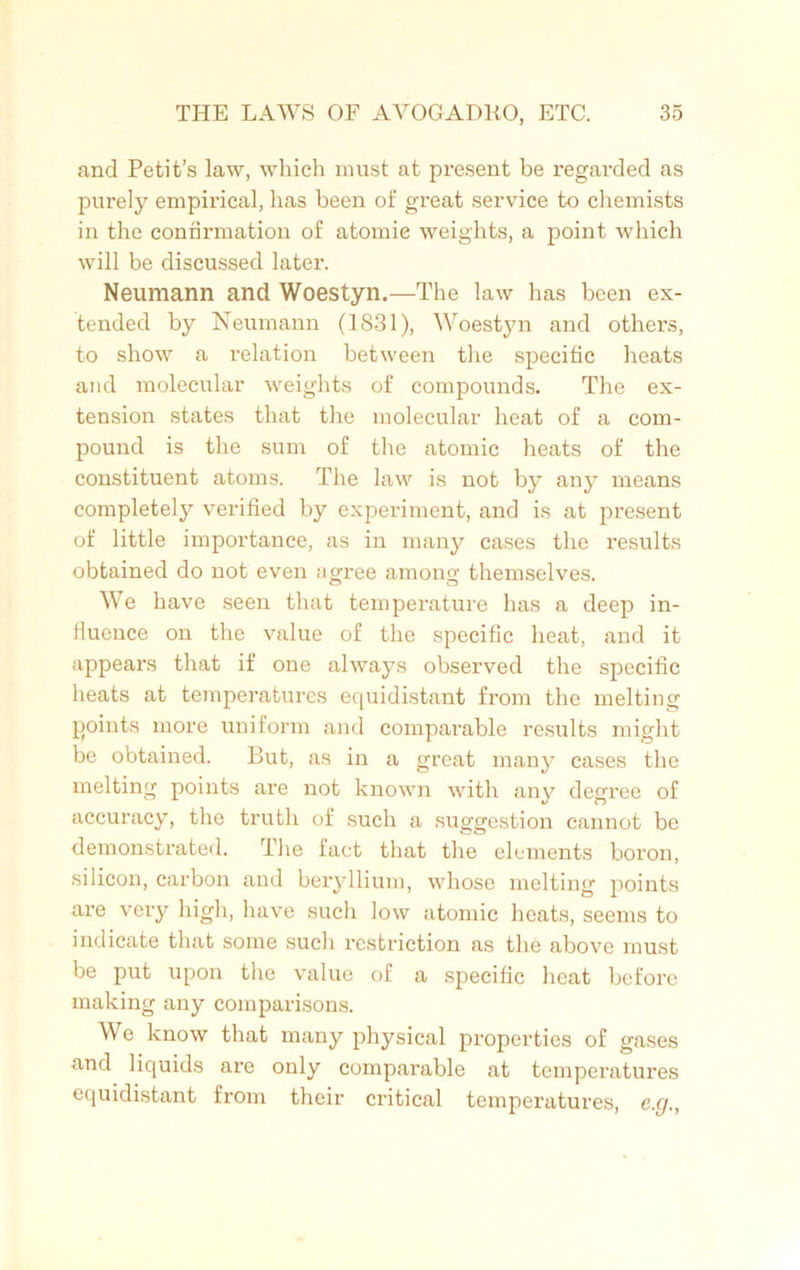 THE LAWS OF AVOGADRO, ETC. 35

and Petit's law, which must at present be regarded as purely empirical, has been of great service to chemists in the confirmation of atomie weights, a point which will be discussed later.

Neumann and Woestyn.—The law has been extended by Neumann (1831), Woestyn and others, to show a relation between the specific heats and molecular weights of compounds. The extension states that the molecular heat of a compound is the sum of the atomic heats of the constituent atoms. The law is not by any means completely verified by experiment, and is at present of little importance, as in many cases the results obtained do not even agree among themselves.

We have seen that temperature has a deep influence on the value of the specific heat, and it appears that if one always observed the specific heats at temperatures equidistant from the melting points more uniform and comparable results might be obtained. But, as in a great many cases the melting points are not known with any degree of accuracy, the truth of such a suggestion cannot be demonstrated. The fact that the elements boron, silicon, carbon and beryllium, whose melting points are very high, have such low atomic heats, seems to indicate that some such restriction as the above must be put upon the value of a specific heat before making any comparisons.

We know that many physical properties of gases and liquids are only comparable at temperatures equidistant from their critical temperatures, e.g.,